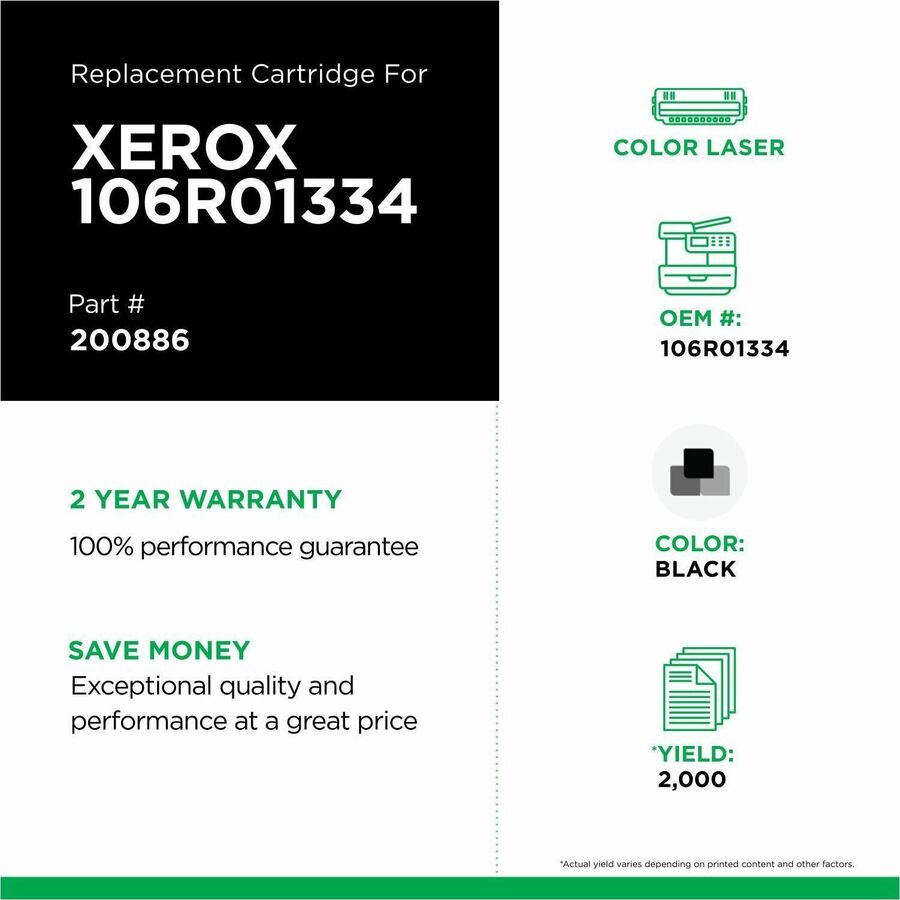 Replacement Cartridge For

XEROX
106R01334

Part #
200886

2 YEAR WARRANTY

100% performance guarantee

SAVE MONEY

Exceptional quality and performance at a great price

COLOR LASER

OEM #:
106R01334

COLOR:
BLACK

*YIELD:
2,000

*Actual yield varies depending on printed content and other factors.